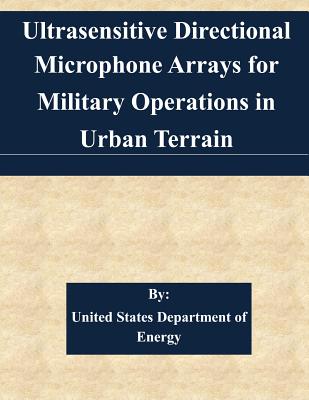 Ultrasensitive Directional Microphone Arrays for Military Operations in Urban Terrain

By:
United States Department of Energy